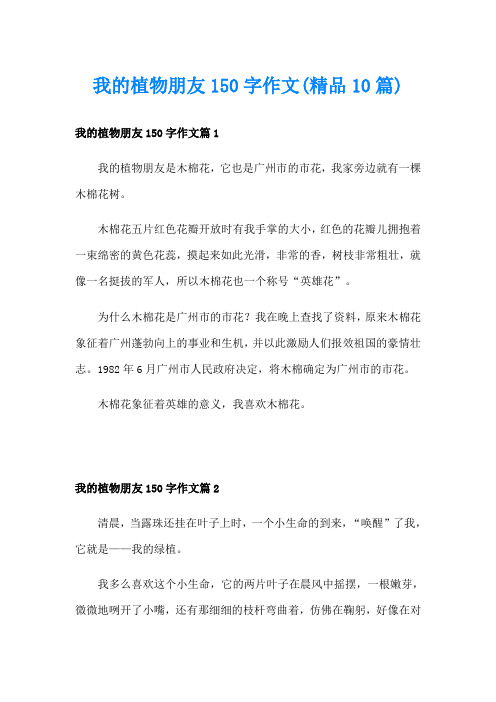 我的植物朋友150字作文(精品10篇)

我的植物朋友150字作文篇1

我的植物朋友是木棉花，它也是广州市的市花，我家旁边就有一棵木棉花树。

木棉花五片红色花瓣开放时有我手掌的大小，红色的花瓣儿拥抱着一束绵密的黄色花蕊，摸起来如此光滑，非常的香，树枝非常粗壮，就像一名挺拔的军人，所以木棉花也一个称号“英雄花”。

为什么木棉花是广州市的市花？我在晚上查找了资料，原来木棉花象征着广州蓬勃向上的事业和生机，并以此激励人们报效祖国的豪情壮志。1982年6月广州市人民政府决定，将木棉确定为广州市的市花。

木棉花象征着英雄的意义，我喜欢木棉花。

我的植物朋友150字作文篇2

清晨，当露珠还挂在叶子上时，一个小生命的到来，“唤醒”了我，它就是——我的绿植。

我多么喜欢这个小生命，它的两片叶子在晨风中摇摆，一根嫩芽，微微地咧开了小嘴，还有那细细的枝杆弯曲着，仿佛在鞠躬，好像在对